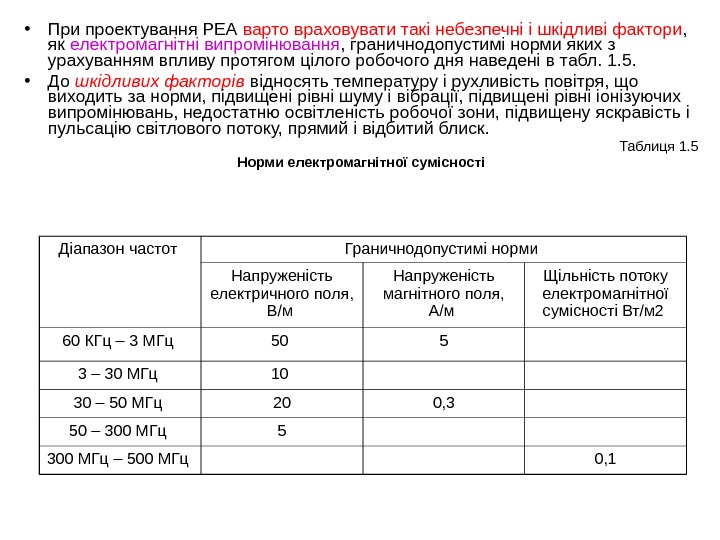 • При проектування РЕА варто враховувати такі небезпечні і шкідливі фактори, як електромагнітні випромінювання, граничнодопустимі норми яких з урахуванням впливу протягом цілого робочого дня наведені в табл. 1.5.

• До шкідливих факторів відносять температуру і рухливість повітря, що виходить за норми, підвищені рівні шуму і вібрації, підвищені рівні іонізуючих випромінювань, недостатню освітленість робочої зони, підвищену яскравість і пульсацію світлового потоку, прямий і відбитий блиск.

Таблиця 1.5

Норми електромагнітної сумісності

| Діапазон частот | Граничнодопустимі норми | | |
|---|---|---|---|
| | Напруженість електричного поля, В/м | Напруженість магнітного поля, А/м | Щільність потоку електромагнітної сумісності Вт/м2 |
| 60 КГц – 3 МГц | 50 | 5 | |
| 3 – 30 МГц | 10 | | |
| 30 – 50 МГц | 20 | 0,3 | |
| 50 – 300 МГц | 5 | | |
| 300 МГц – 500 МГц | | | 0,1 |